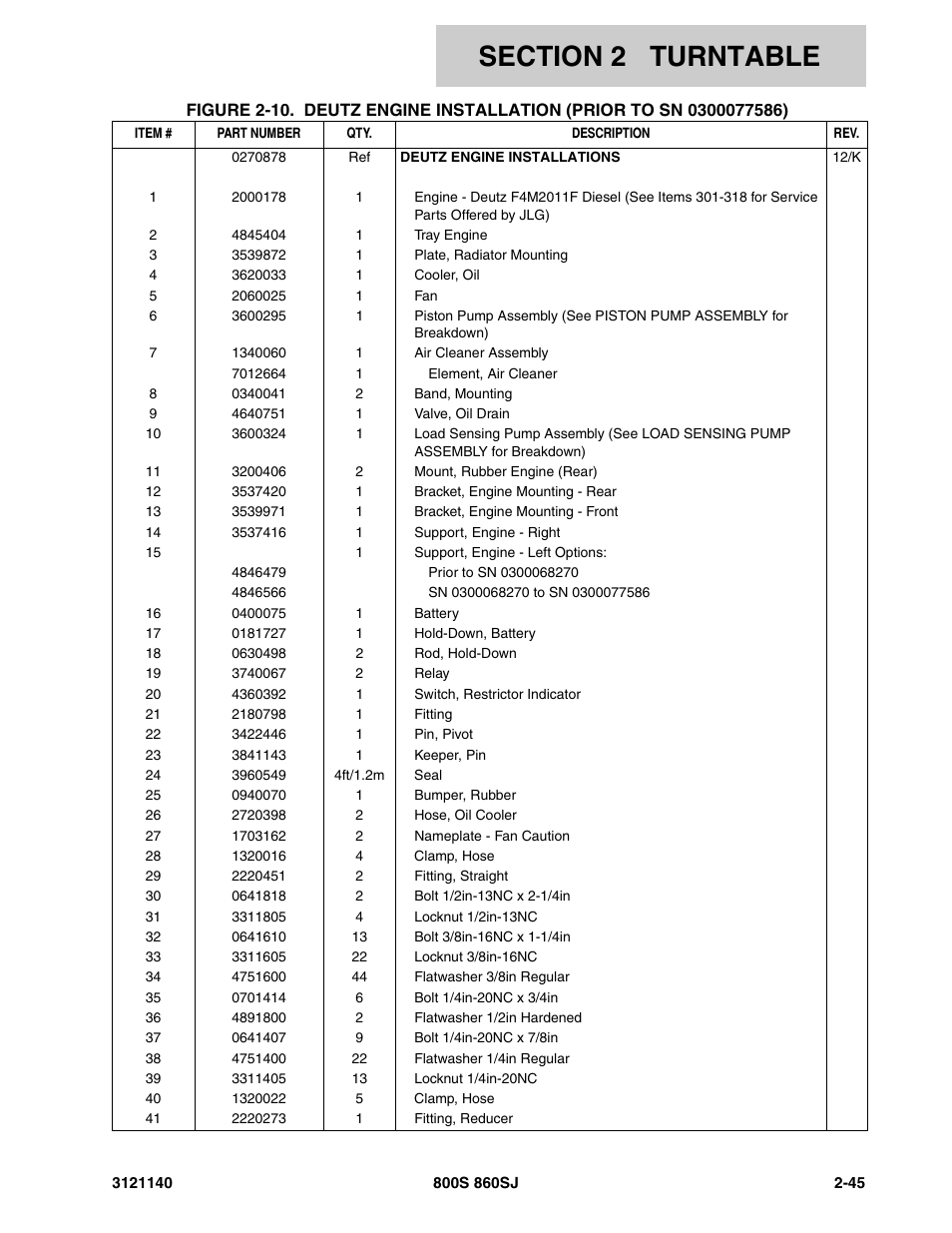 SECTION 2 TURNTABLE

FIGURE 2-10. DEUTZ ENGINE INSTALLATION (PRIOR TO SN 0300077586)

| ITEM # | PART NUMBER | QTY. | DESCRIPTION | REV. |
|---|---|---|---|---|
| | 0270878 | Ref | DEUTZ ENGINE INSTALLATIONS | 12/K |
| 1 | 2000178 | 1 | Engine - Deutz F4M2011F Diesel (See Items 301-318 for Service Parts Offered by JLG) | |
| 2 | 4845404 | 1 | Tray Engine | |
| 3 | 3539872 | 1 | Plate, Radiator Mounting | |
| 4 | 3620033 | 1 | Cooler, Oil | |
| 5 | 2060025 | 1 | Fan | |
| 6 | 3600295 | 1 | Piston Pump Assembly (See PISTON PUMP ASSEMBLY for Breakdown) | |
| 7 | 1340060 | 1 | Air Cleaner Assembly | |
| | 7012664 | 1 | Element, Air Cleaner | |
| 8 | 0340041 | 2 | Band, Mounting | |
| 9 | 4640751 | 1 | Valve, Oil Drain | |
| 10 | 3600324 | 1 | Load Sensing Pump Assembly (See LOAD SENSING PUMP ASSEMBLY for Breakdown) | |
| 11 | 3200406 | 2 | Mount, Rubber Engine (Rear) | |
| 12 | 3537420 | 1 | Bracket, Engine Mounting - Rear | |
| 13 | 3539971 | 1 | Bracket, Engine Mounting - Front | |
| 14 | 3537416 | 1 | Support, Engine - Right | |
| 15 | | 1 | Support, Engine - Left Options: | |
| | 4846479 | | Prior to SN 0300068270 | |
| | 4846566 | | SN 0300068270 to SN 0300077586 | |
| 16 | 0400075 | 1 | Battery | |
| 17 | 0181727 | 1 | Hold-Down, Battery | |
| 18 | 0630498 | 2 | Rod, Hold-Down | |
| 19 | 3740067 | 2 | Relay | |
| 20 | 4360392 | 1 | Switch, Restrictor Indicator | |
| 21 | 2180798 | 1 | Fitting | |
| 22 | 3422446 | 1 | Pin, Pivot | |
| 23 | 3841143 | 1 | Keeper, Pin | |
| 24 | 3960549 | 4ft/1.2m | Seal | |
| 25 | 0940070 | 1 | Bumper, Rubber | |
| 26 | 2720398 | 2 | Hose, Oil Cooler | |
| 27 | 1703162 | 2 | Nameplate - Fan Caution | |
| 28 | 1320016 | 4 | Clamp, Hose | |
| 29 | 2220451 | 2 | Fitting, Straight | |
| 30 | 0641818 | 2 | Bolt 1/2in-13NC x 2-1/4in | |
| 31 | 3311805 | 4 | Locknut 1/2in-13NC | |
| 32 | 0641610 | 13 | Bolt 3/8in-16NC x 1-1/4in | |
| 33 | 3311605 | 22 | Locknut 3/8in-16NC | |
| 34 | 4751600 | 44 | Flatwasher 3/8in Regular | |
| 35 | 0701414 | 6 | Bolt 1/4in-20NC x 3/4in | |
| 36 | 4891800 | 2 | Flatwasher 1/2in Hardened | |
| 37 | 0641407 | 9 | Bolt 1/4in-20NC x 7/8in | |
| 38 | 4751400 | 22 | Flatwasher 1/4in Regular | |
| 39 | 3311405 | 13 | Locknut 1/4in-20NC | |
| 40 | 1320022 | 5 | Clamp, Hose | |
| 41 | 2220273 | 1 | Fitting, Reducer | |

3121140 800S 860SJ 2-45